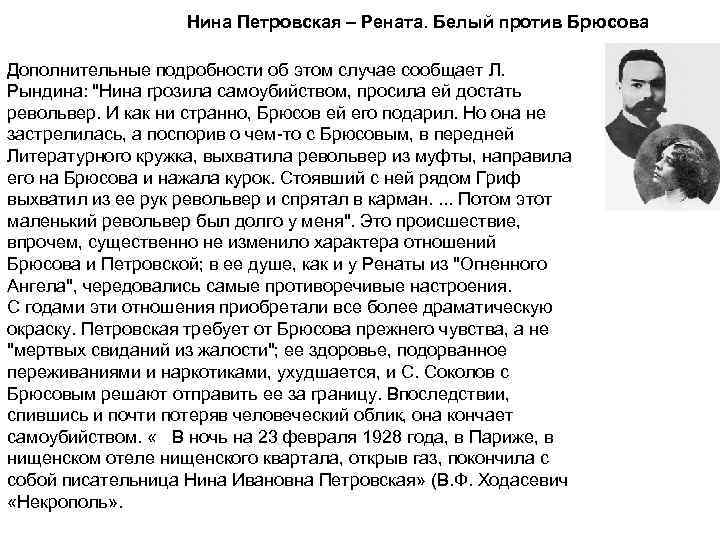 Нина Петровская – Рената. Белый против Брюсова

Дополнительные подробности об этом случае сообщает Л. Рындина: "Нина грозила самоубийством, просила ей достать револьвер. И как ни странно, Брюсов ей его подарил. Но она не застрелилась, а поспорив о чем-то с Брюсовым, в передней Литературного кружка, выхватила револьвер из муфты, направила его на Брюсова и нажала курок. Стоявший с ней рядом Гриф выхватил из ее рук револьвер и спрятал в карман. ... Потом этот маленький револьвер был долго у меня". Это происшествие, впрочем, существенно не изменило характера отношений Брюсова и Петровской; в ее душе, как и у Ренаты из "Огненного Ангела", чередовались самые противоречивые настроения.
С годами эти отношения приобретали все более драматическую окраску. Петровская требует от Брюсова прежнего чувства, а не "мертвых свиданий из жалости"; ее здоровье, подорванное переживаниями и наркотиками, ухудшается, и С. Соколов с Брюсовым решают отправить ее за границу. Впоследствии, спившись и почти потеряв человеческий облик, она кончает самоубийством. « В ночь на 23 февраля 1928 года, в Париже, в нищенском отеле нищенского квартала, открыв газ, покончила с собой писательница Нина Ивановна Петровская» (В.Ф. Ходасевич «Некрополь».